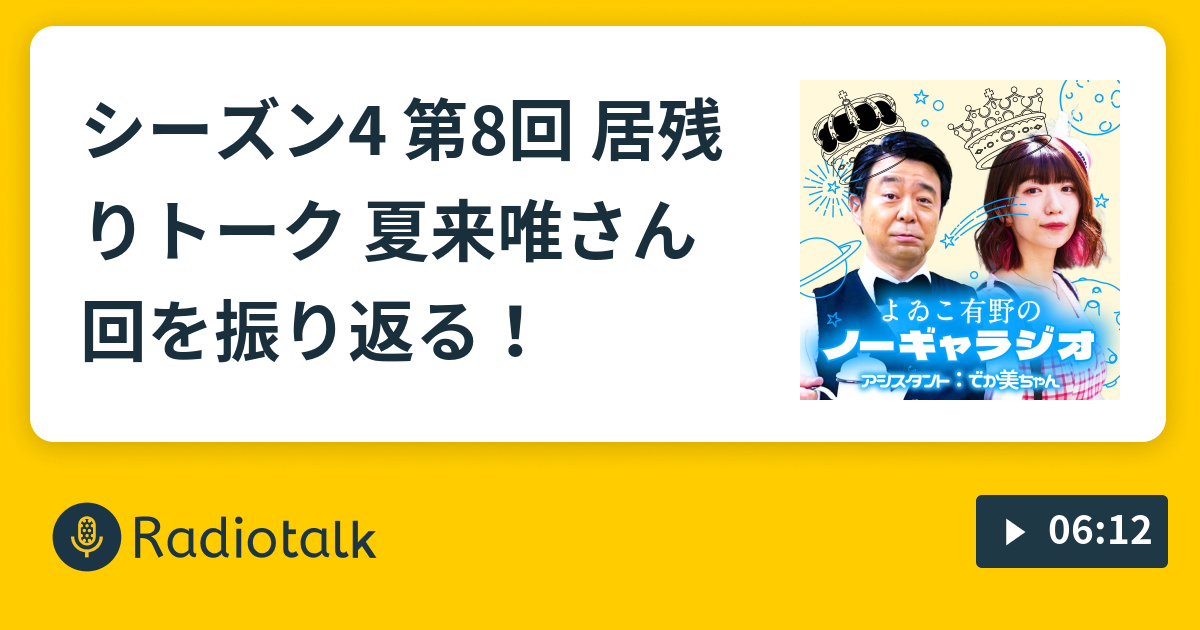 シーズン4 第8回 居残りトーク 夏来唯さん回を振り返る！

よゐこ有野の
ノーギャラジオ
アシスタント：でか美ちゃん

Radiotalk

06:12